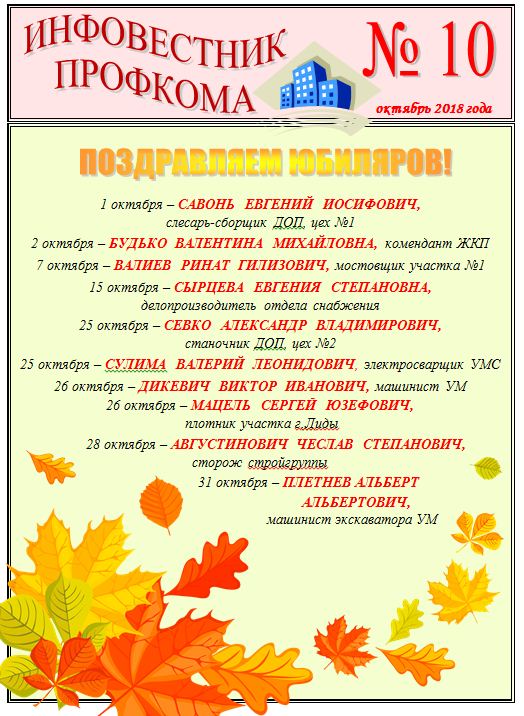 ИНФОВЕСТНИК ПРОФКОМА

№ 10

октябрь 2018 года

ПОЗДРАВЛЯЕМ ЮБИЛЯРОВ!

1 октября – САВОНЬ ЕВГЕНИЙ ИОСИФОВИЧ, слесарь-сборщик ДОП, цех №1

2 октября – БУДЬКО ВАЛЕНТИНА МИХАЙЛОВНА, комендант ЖКП

7 октября – ВАЛИЕВ РИНАТ ГИЛИЗОВИЧ, мостовщик участка №1

15 октября – СЫРЦЕВА ЕВГЕНИЯ СТЕПАНОВНА, делопроизводитель отдела снабжения

25 октября – СЕВКО АЛЕКСАНДР ВЛАДИМИРОВИЧ, станочник ДОП, цех №2

25 октября – СУЛИМА ВАЛЕРИЙ ЛЕОНИДОВИЧ, электросварщик УМС

26 октября – ДИКЕВИЧ ВИКТОР ИВАНОВИЧ, машинист УМ

26 октября – МАЦЕЛЬ СЕРГЕЙ ЮЗЕФОВИЧ, плотник участка г.Лиды

28 октября – АВГУСТИНОВИЧ ЧЕСЛАВ СТЕПАНОВИЧ, сторож стройгруппы

31 октября – ПЛЕТНЕВ АЛЬБЕРТ АЛЬБЕРТОВИЧ, машинист экскаватора УМ